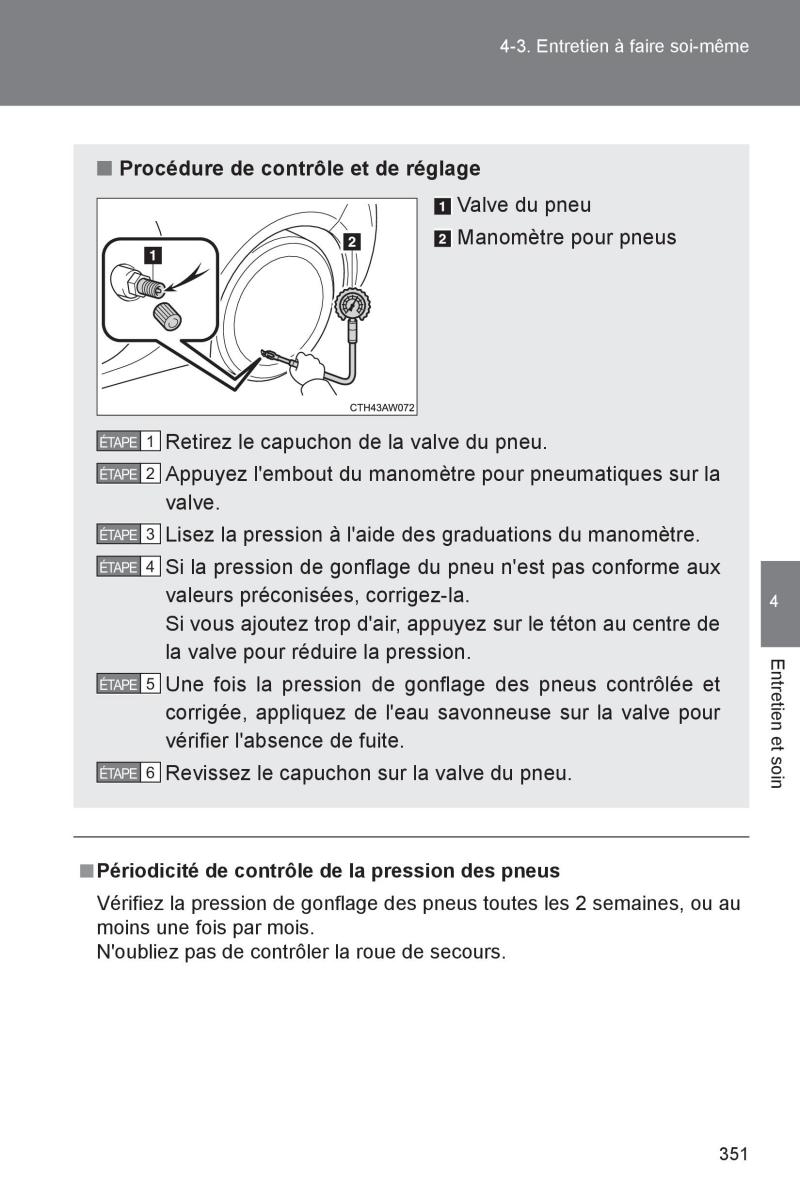 4-3. Entretien à faire soi-même

■ Procédure de contrôle et de réglage

1

2

CTH43AW072

1 Valve du pneu
2 Manomètre pour pneus

ÉTAPE 1 Retirez le capuchon de la valve du pneu.

ÉTAPE 2 Appuyez l'embout du manomètre pour pneumatiques sur la valve.

ÉTAPE 3 Lisez la pression à l'aide des graduations du manomètre.

ÉTAPE 4 Si la pression de gonflage du pneu n'est pas conforme aux valeurs préconisées, corrigez-la.
Si vous ajoutez trop d'air, appuyez sur le téton au centre de la valve pour réduire la pression.

ÉTAPE 5 Une fois la pression de gonflage des pneus contrôlée et corrigée, appliquez de l'eau savonneuse sur la valve pour vérifier l'absence de fuite.

ÉTAPE 6 Revissez le capuchon sur la valve du pneu.

■ Périodicité de contrôle de la pression des pneus

Vérifiez la pression de gonflage des pneus toutes les 2 semaines, ou au moins une fois par mois.
N'oubliez pas de contrôler la roue de secours.

4

Entretien et soin

351